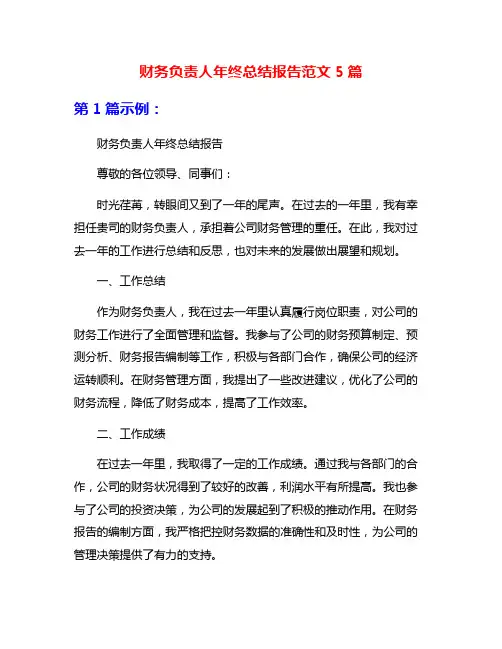 财务负责人年终总结报告范文 5 篇

第 1 篇示例：

财务负责人年终总结报告

尊敬的各位领导、同事们：

时光荏苒，转眼间又到了一年的尾声。在过去的一年里，我有幸担任贵司的财务负责人，承担着公司财务管理的重任。在此，我对过去一年的工作进行总结和反思，也对未来的发展做出展望和规划。

一、工作总结

作为财务负责人，我在过去一年里认真履行岗位职责，对公司的财务工作进行了全面管理和监督。我参与了公司的财务预算制定、预测分析、财务报告编制等工作，积极与各部门合作，确保公司的经济运转顺利。在财务管理方面，我提出了一些改进建议，优化了公司的财务流程，降低了财务成本，提高了工作效率。

二、工作成绩

在过去一年里，我取得了一定的工作成绩。通过我与各部门的合作，公司的财务状况得到了较好的改善，利润水平有所提高。我也参与了公司的投资决策，为公司的发展起到了积极的推动作用。在财务报告的编制方面，我严格把控财务数据的准确性和及时性，为公司的管理决策提供了有力的支持。